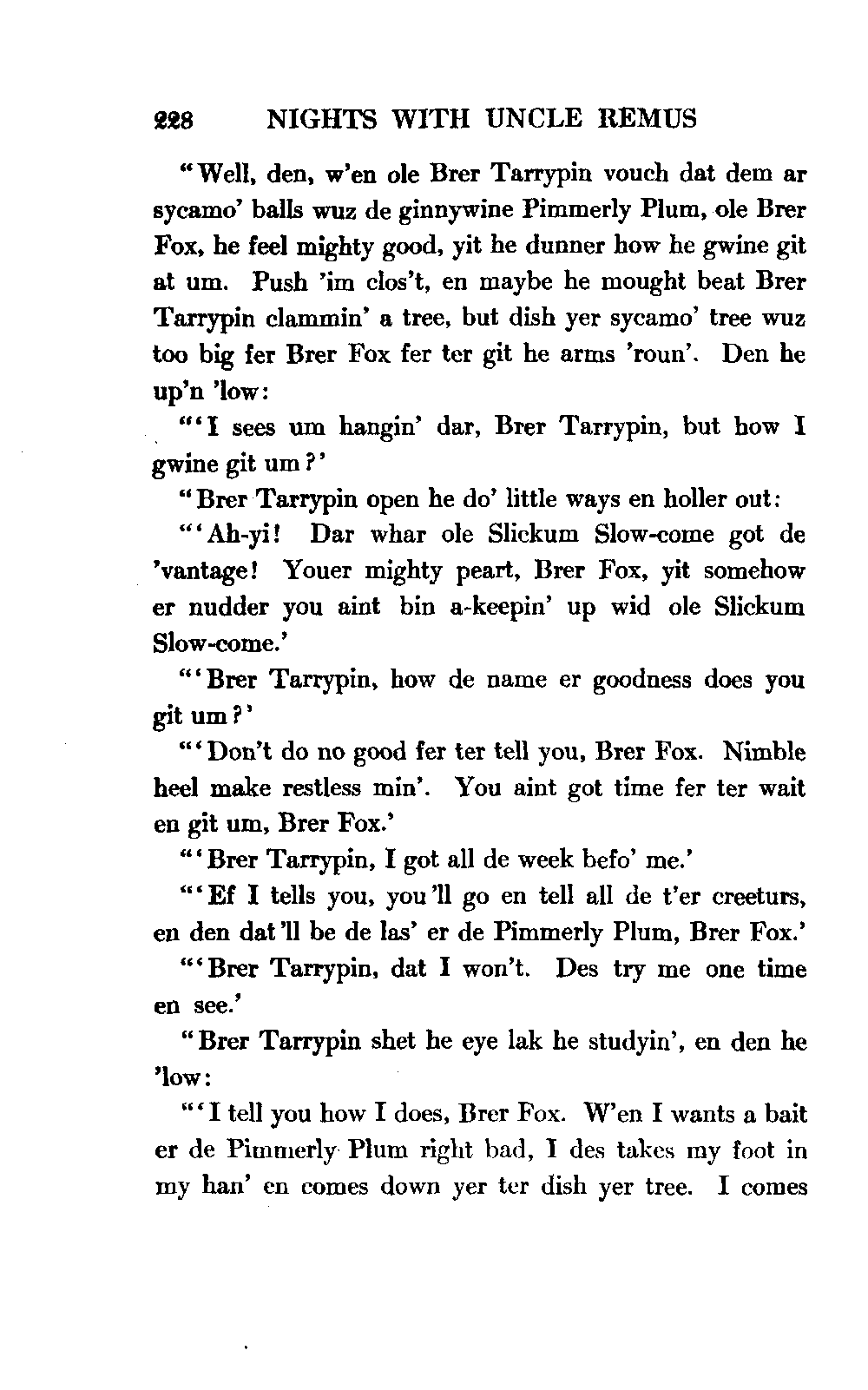 228 NIGHTS WITH UNCLE REMUS

"Well, den, w'en ole Brer Tarrypin vouch dat dem ar sycamo' balls wuz de ginnywine Pimmerly Plum, ole Brer Fox, he feel mighty good, yit he dunner how he gwine git at um. Push 'im clos't, en maybe he mought beat Brer Tarrypin clammin' a tree, but dish yer sycamo' tree wuz too big fer Brer Fox fer ter git he arms 'roun'. Den he up'n 'low:

"'I sees um hangin' dar, Brer Tarrypin, but how I gwine git um?'

"Brer Tarrypin open he do' little ways en holler out:

"'Ah-yi! Dar whar ole Slickum Slow-come got de 'vantage! Youer mighty peart, Brer Fox, yit somehow er nudder you aint bin a-keepin' up wid ole Slickum Slow-come.'

"'Brer Tarrypin, how de name er goodness does you git um?'

"'Don't do no good fer ter tell you, Brer Fox. Nimble heel make restless min'. You aint got time fer ter wait en git um, Brer Fox.'

"'Brer Tarrypin, I got all de week befo' me.'

"'Ef I tells you, you'll go en tell all de t'er creeturs, en den dat'll be de las' er de Pimmerly Plum, Brer Fox.'

"'Brer Tarrypin, dat I won't. Des try me one time en see.'

"Brer Tarrypin shet he eye lak he studyin', en den he 'low:

"'I tell you how I does, Brer Fox. W'en I wants a bait er de Pimmerly Plum right bad, I des takes my foot in my han' en comes down yer ter dish yer tree. I comes